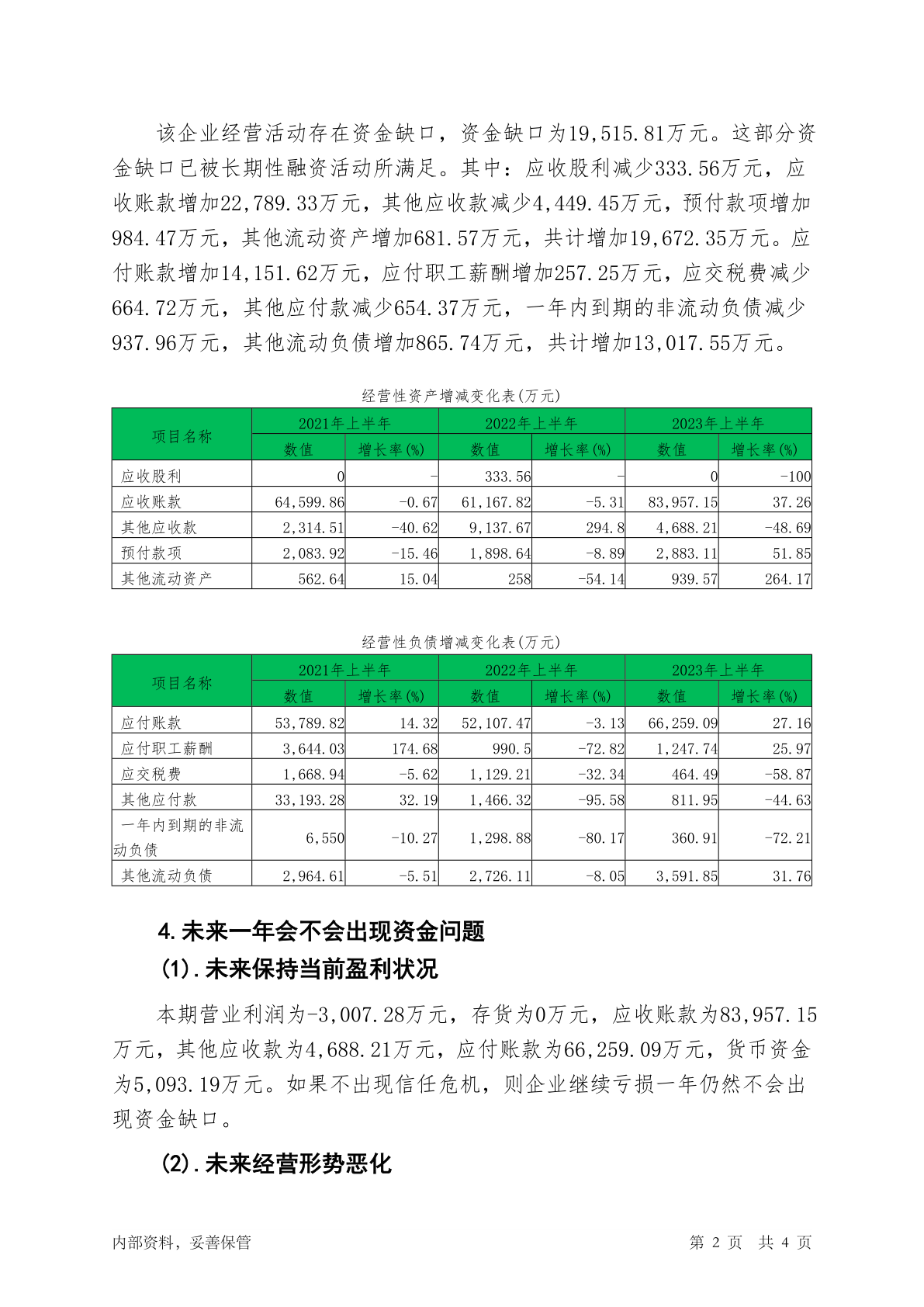 该企业经营活动存在资金缺口，资金缺口为19,515.81万元。这部分资金缺口已被长期性融资活动所满足。其中：应收股利减少333.56万元，应收账款增加22,789.33万元，其他应收款减少4,449.45万元，预付款项增加984.47万元，其他流动资产增加681.57万元，共计增加19,672.35万元。应付账款增加14,151.62万元，应付职工薪酬增加257.25万元，应交税费减少664.72万元，其他应付款减少654.37万元，一年内到期的非流动负债减少937.96万元，其他流动负债增加865.74万元，共计增加13,017.55万元。

经营性资产增减变化表(万元)

| 项目名称 | 2021年上半年 数值 | 2021年上半年 增长率(%) | 2022年上半年 数值 | 2022年上半年 增长率(%) | 2023年上半年 数值 | 2023年上半年 增长率(%) |
|---|---|---|---|---|---|---|
| 应收股利 | 0 | - | 333.56 | - | 0 | -100 |
| 应收账款 | 64,599.86 | -0.67 | 61,167.82 | -5.31 | 83,957.15 | 37.26 |
| 其他应收款 | 2,314.51 | -40.62 | 9,137.67 | 294.8 | 4,688.21 | -48.69 |
| 预付款项 | 2,083.92 | -15.46 | 1,898.64 | -8.89 | 2,883.11 | 51.85 |
| 其他流动资产 | 562.64 | 15.04 | 258 | -54.14 | 939.57 | 264.17 |

经营性负债增减变化表(万元)

| 项目名称 | 2021年上半年 数值 | 2021年上半年 增长率(%) | 2022年上半年 数值 | 2022年上半年 增长率(%) | 2023年上半年 数值 | 2023年上半年 增长率(%) |
|---|---|---|---|---|---|---|
| 应付账款 | 53,789.82 | 14.32 | 52,107.47 | -3.13 | 66,259.09 | 27.16 |
| 应付职工薪酬 | 3,644.03 | 174.68 | 990.5 | -72.82 | 1,247.74 | 25.97 |
| 应交税费 | 1,668.94 | -5.62 | 1,129.21 | -32.34 | 464.49 | -58.87 |
| 其他应付款 | 33,193.28 | 32.19 | 1,466.32 | -95.58 | 811.95 | -44.63 |
| 一年内到期的非流动负债 | 6,550 | -10.27 | 1,298.88 | -80.17 | 360.91 | -72.21 |
| 其他流动负债 | 2,964.61 | -5.51 | 2,726.11 | -8.05 | 3,591.85 | 31.76 |

4.未来一年会不会出现资金问题

(1).未来保持当前盈利状况

本期营业利润为-3,007.28万元，存货为0万元，应收账款为83,957.15万元，其他应收款为4,688.21万元，应付账款为66,259.09万元，货币资金为5,093.19万元。如果不出现信任危机，则企业继续亏损一年仍然不会出现资金缺口。

(2).未来经营形势恶化

内部资料，妥善保管

第 2 页 共 4 页